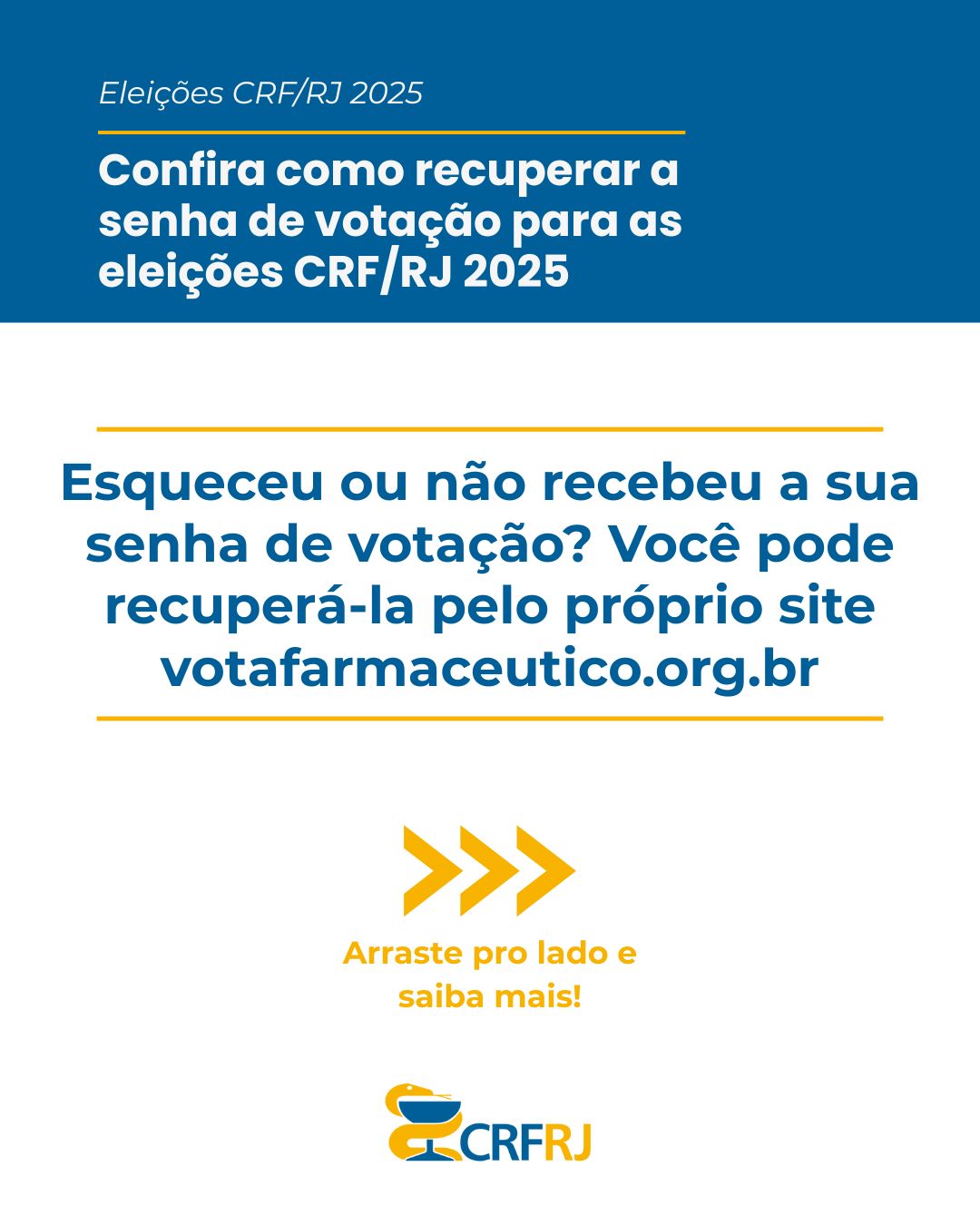 Eleições CRF/RJ 2025

Confira como recuperar a senha de votação para as eleições CRF/RJ 2025

Esqueceu ou não recebeu a sua senha de votação? Você pode recuperá-la pelo próprio site votafarmaceutico.org.br

Arraste pro lado e saiba mais!

CRFRJ